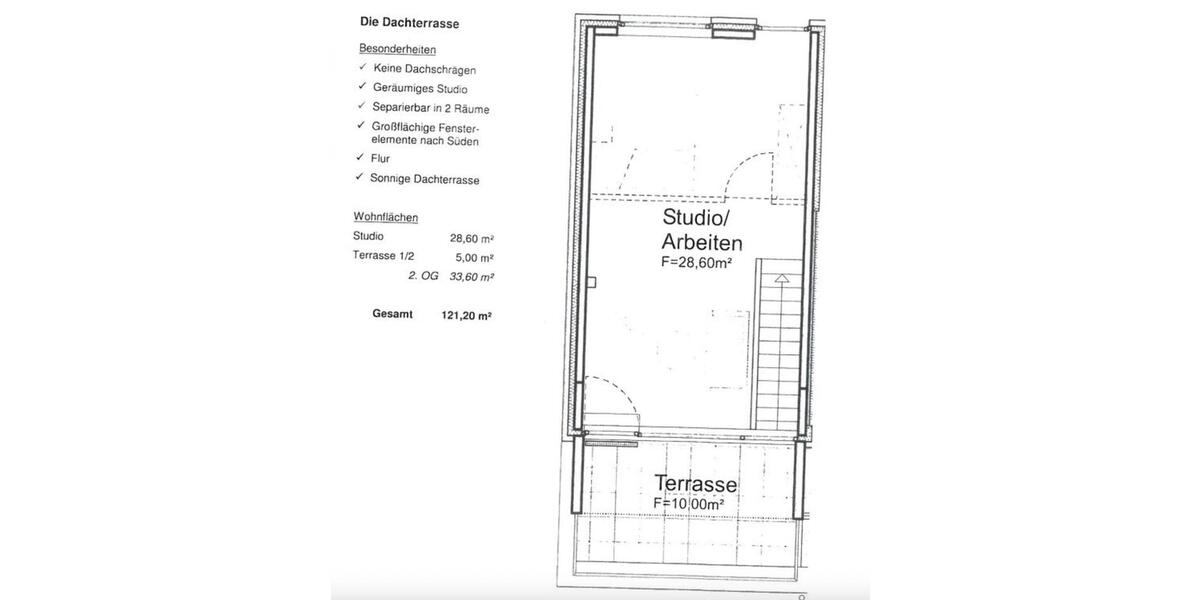 Die Dachterrasse

Besonderheiten
✓ Keine Dachschrägen
✓ Geräumiges Studio
✓ Separierbar in 2 Räume
✓ Großflächige Fensterelemente nach Süden
✓ Flur
✓ Sonnige Dachterrasse

Wohnflächen

| | |
|---|---|
| Studio | 28,60 m² |
| Terrasse 1/2 | 5,00 m² |
| 2. OG | 33,60 m² |
| Gesamt | 121,20 m² |

Studio/
Arbeiten
F=28,60m²

Terrasse
F=10,00m²